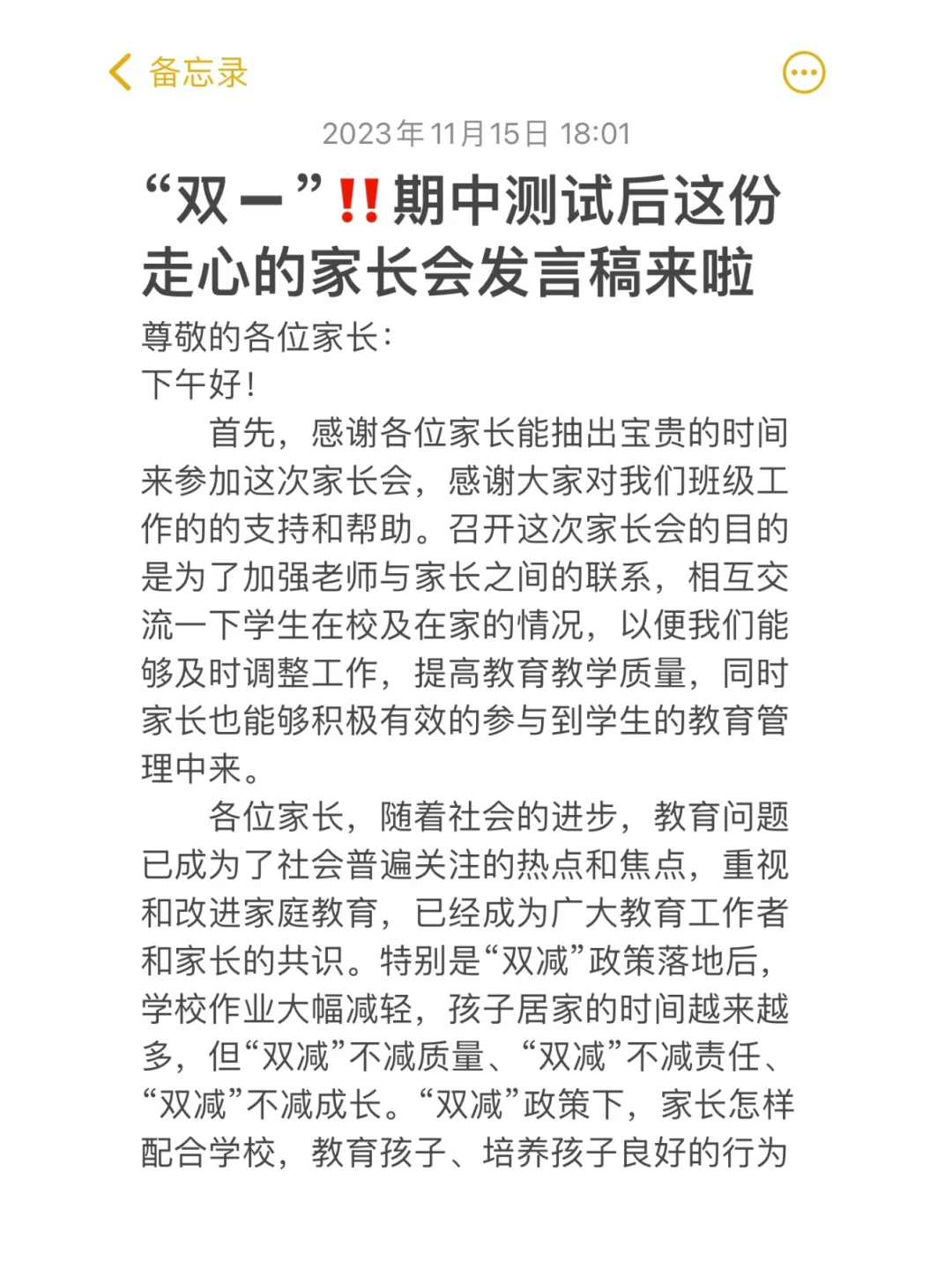 备忘录

2023年11月15日 18:01

“双一”‼️期中测试后这份走心的家长会发言稿来啦

尊敬的各位家长：

下午好！

首先，感谢各位家长能抽出宝贵的时间来参加这次家长会，感谢大家对我们班级工作的的支持和帮助。召开这次家长会的目的是为了加强老师与家长之间的联系，相互交流一下学生在校及在家的情况，以便我们能够及时调整工作，提高教育教学质量，同时家长也能够积极有效的参与到学生的教育管理中来。

各位家长，随着社会的进步，教育问题已成为了社会普遍关注的热点和焦点，重视和改进家庭教育，已经成为广大教育工作者和家长的共识。特别是“双减”政策落地后，学校作业大幅减轻，孩子居家的时间越来越多，但“双减”不减质量、“双减”不减责任、“双减”不减成长。“双减”政策下，家长怎样配合学校，教育孩子、培养孩子良好的行为